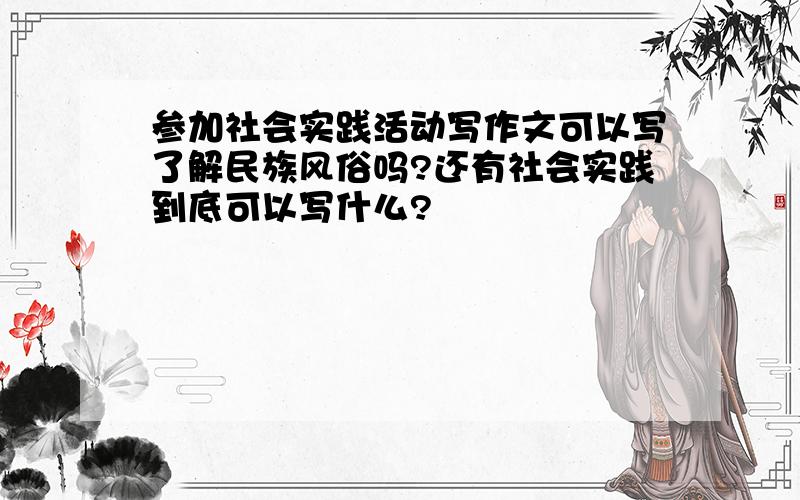 参加社会实践活动写作文可以写了解民族风俗吗?还有社会实践到底可以写什么?